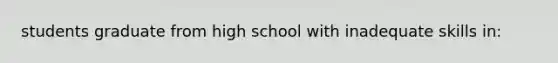 students graduate from high school with inadequate skills in: